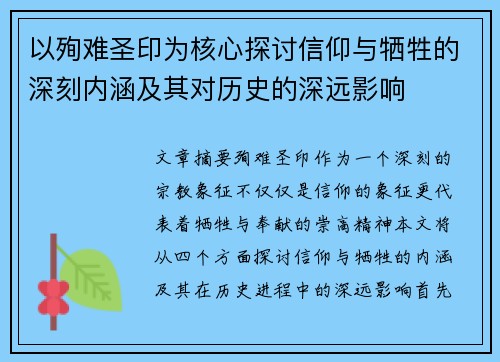 以殉难圣印为核心探讨信仰与牺牲的深刻内涵及其对历史的深远影响

文章摘要殉难圣印作为一个深刻的宗教象征不仅仅是信仰的象征更代表着牺牲与奉献的崇高精神本文将从四个方面探讨信仰与牺牲的内涵及其在历史进程中的深远影响首先